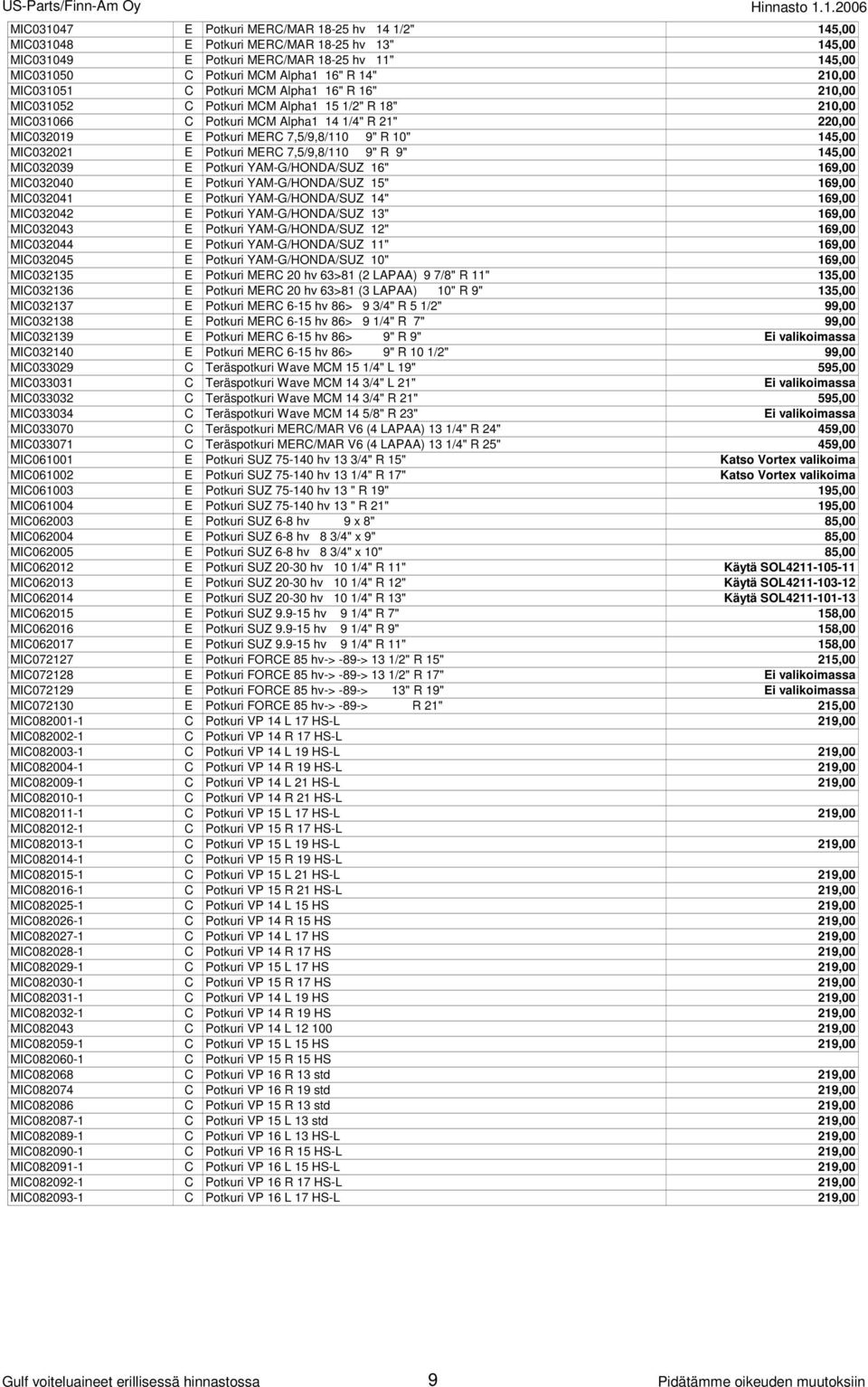 US-Parts/Finn-Am Oy
Hinnasto 1.1.2006

| | | | |
|---|---|---|---|
| MIC031047 | E | Potkuri MERC/MAR 18-25 hv 14 1/2" | 145,00 |
| MIC031048 | E | Potkuri MERC/MAR 18-25 hv 13" | 145,00 |
| MIC031049 | E | Potkuri MERC/MAR 18-25 hv 11" | 145,00 |
| MIC031050 | C | Potkuri MCM Alpha1 16" R 14" | 210,00 |
| MIC031051 | C | Potkuri MCM Alpha1 16" R 16" | 210,00 |
| MIC031052 | C | Potkuri MCM Alpha1 15 1/2" R 18" | 210,00 |
| MIC031066 | C | Potkuri MCM Alpha1 14 1/4" R 21" | 220,00 |
| MIC032019 | E | Potkuri MERC 7,5/9,8/110 9" R 10" | 145,00 |
| MIC032021 | E | Potkuri MERC 7,5/9,8/110 9" R 9" | 145,00 |
| MIC032039 | E | Potkuri YAM-G/HONDA/SUZ 16" | 169,00 |
| MIC032040 | E | Potkuri YAM-G/HONDA/SUZ 15" | 169,00 |
| MIC032041 | E | Potkuri YAM-G/HONDA/SUZ 14" | 169,00 |
| MIC032042 | E | Potkuri YAM-G/HONDA/SUZ 13" | 169,00 |
| MIC032043 | E | Potkuri YAM-G/HONDA/SUZ 12" | 169,00 |
| MIC032044 | E | Potkuri YAM-G/HONDA/SUZ 11" | 169,00 |
| MIC032045 | E | Potkuri YAM-G/HONDA/SUZ 10" | 169,00 |
| MIC032135 | E | Potkuri MERC 20 hv 63>81 (2 LAPAA) 9 7/8" R 11" | 135,00 |
| MIC032136 | E | Potkuri MERC 20 hv 63>81 (3 LAPAA) 10" R 9" | 135,00 |
| MIC032137 | E | Potkuri MERC 6-15 hv 86> 9 3/4" R 5 1/2" | 99,00 |
| MIC032138 | E | Potkuri MERC 6-15 hv 86> 9 1/4" R 7" | 99,00 |
| MIC032139 | E | Potkuri MERC 6-15 hv 86> 9" R 9" | Ei valikoimassa |
| MIC032140 | E | Potkuri MERC 6-15 hv 86> 9" R 10 1/2" | 99,00 |
| MIC033029 | C | Teräspotkuri Wave MCM 15 1/4" L 19" | 595,00 |
| MIC033031 | C | Teräspotkuri Wave MCM 14 3/4" L 21" | Ei valikoimassa |
| MIC033032 | C | Teräspotkuri Wave MCM 14 3/4" R 21" | 595,00 |
| MIC033034 | C | Teräspotkuri Wave MCM 14 5/8" R 23" | Ei valikoimassa |
| MIC033070 | C | Teräspotkuri MERC/MAR V6 (4 LAPAA) 13 1/4" R 24" | 459,00 |
| MIC033071 | C | Teräspotkuri MERC/MAR V6 (4 LAPAA) 13 1/4" R 25" | 459,00 |
| MIC061001 | E | Potkuri SUZ 75-140 hv 13 3/4" R 15" | Katso Vortex valikoima |
| MIC061002 | E | Potkuri SUZ 75-140 hv 13 1/4" R 17" | Katso Vortex valikoima |
| MIC061003 | E | Potkuri SUZ 75-140 hv 13 " R 19" | 195,00 |
| MIC061004 | E | Potkuri SUZ 75-140 hv 13 " R 21" | 195,00 |
| MIC062003 | E | Potkuri SUZ 6-8 hv 9 x 8" | 85,00 |
| MIC062004 | E | Potkuri SUZ 6-8 hv 8 3/4" x 9" | 85,00 |
| MIC062005 | E | Potkuri SUZ 6-8 hv 8 3/4" x 10" | 85,00 |
| MIC062012 | E | Potkuri SUZ 20-30 hv 10 1/4" R 11" | Käytä SOL4211-105-11 |
| MIC062013 | E | Potkuri SUZ 20-30 hv 10 1/4" R 12" | Käytä SOL4211-103-12 |
| MIC062014 | E | Potkuri SUZ 20-30 hv 10 1/4" R 13" | Käytä SOL4211-101-13 |
| MIC062015 | E | Potkuri SUZ 9.9-15 hv 9 1/4" R 7" | 158,00 |
| MIC062016 | E | Potkuri SUZ 9.9-15 hv 9 1/4" R 9" | 158,00 |
| MIC062017 | E | Potkuri SUZ 9.9-15 hv 9 1/4" R 11" | 158,00 |
| MIC072127 | E | Potkuri FORCE 85 hv-> -89-> 13 1/2" R 15" | 215,00 |
| MIC072128 | E | Potkuri FORCE 85 hv-> -89-> 13 1/2" R 17" | Ei valikoimassa |
| MIC072129 | E | Potkuri FORCE 85 hv-> -89-> 13" R 19" | Ei valikoimassa |
| MIC072130 | E | Potkuri FORCE 85 hv-> -89-> R 21" | 215,00 |
| MIC082001-1 | C | Potkuri VP 14 L 17 HS-L | 219,00 |
| MIC082002-1 | C | Potkuri VP 14 R 17 HS-L | |
| MIC082003-1 | C | Potkuri VP 14 L 19 HS-L | 219,00 |
| MIC082004-1 | C | Potkuri VP 14 R 19 HS-L | 219,00 |
| MIC082009-1 | C | Potkuri VP 14 L 21 HS-L | 219,00 |
| MIC082010-1 | C | Potkuri VP 14 R 21 HS-L | |
| MIC082011-1 | C | Potkuri VP 15 L 17 HS-L | 219,00 |
| MIC082012-1 | C | Potkuri VP 15 R 17 HS-L | |
| MIC082013-1 | C | Potkuri VP 15 L 19 HS-L | 219,00 |
| MIC082014-1 | C | Potkuri VP 15 R 19 HS-L | |
| MIC082015-1 | C | Potkuri VP 15 L 21 HS-L | 219,00 |
| MIC082016-1 | C | Potkuri VP 15 R 21 HS-L | 219,00 |
| MIC082025-1 | C | Potkuri VP 14 L 15 HS | 219,00 |
| MIC082026-1 | C | Potkuri VP 14 R 15 HS | 219,00 |
| MIC082027-1 | C | Potkuri VP 14 L 17 HS | 219,00 |
| MIC082028-1 | C | Potkuri VP 14 R 17 HS | 219,00 |
| MIC082029-1 | C | Potkuri VP 15 L 17 HS | 219,00 |
| MIC082030-1 | C | Potkuri VP 15 R 17 HS | 219,00 |
| MIC082031-1 | C | Potkuri VP 14 L 19 HS | 219,00 |
| MIC082032-1 | C | Potkuri VP 14 R 19 HS | 219,00 |
| MIC082043 | C | Potkuri VP 14 L 12 100 | 219,00 |
| MIC082059-1 | C | Potkuri VP 15 L 15 HS | 219,00 |
| MIC082060-1 | C | Potkuri VP 15 R 15 HS | |
| MIC082068 | C | Potkuri VP 16 R 13 std | 219,00 |
| MIC082074 | C | Potkuri VP 16 R 19 std | 219,00 |
| MIC082086 | C | Potkuri VP 15 R 13 std | 219,00 |
| MIC082087-1 | C | Potkuri VP 15 L 13 std | 219,00 |
| MIC082089-1 | C | Potkuri VP 16 L 13 HS-L | 219,00 |
| MIC082090-1 | C | Potkuri VP 16 R 15 HS-L | 219,00 |
| MIC082091-1 | C | Potkuri VP 16 L 15 HS-L | 219,00 |
| MIC082092-1 | C | Potkuri VP 16 R 17 HS-L | 219,00 |
| MIC082093-1 | C | Potkuri VP 16 L 17 HS-L | 219,00 |

Gulf voiteluaineet erillisessä hinnastossa
9
Pidätämme oikeuden muutoksiin